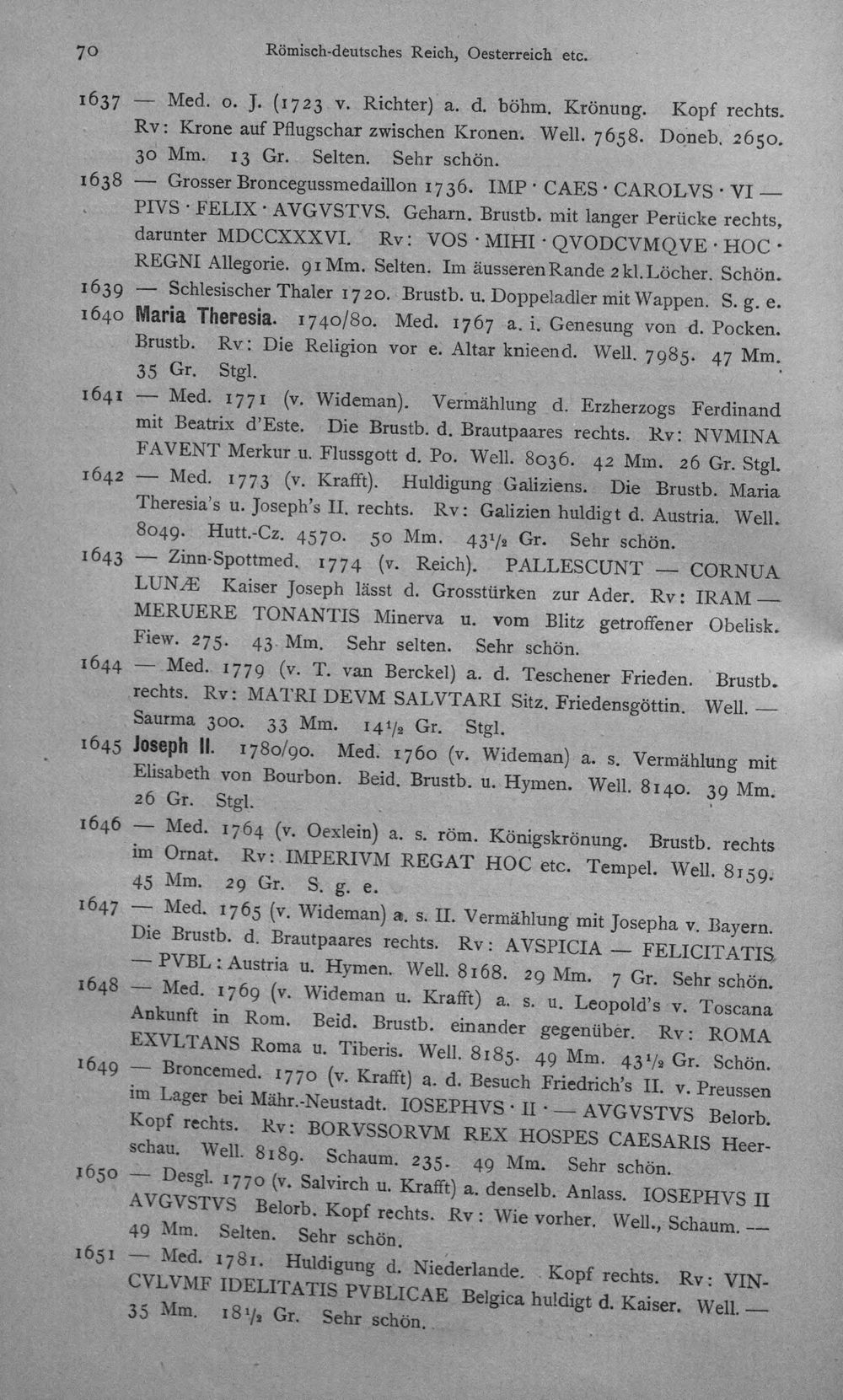 70 Römisch-deutsches Reich, Oesterreich etc.

1637 — Med. o. J. (1723 v. Richter) a. d. böhm. Krönung. Kopf rechts. Rv: Krone auf Pflugschar zwischen Kronen. Well. 7658. Doneb. 2650. 30 Mm. 13 Gr. Selten. Sehr schön.

1638 — Grosser Broncegussmedaillon 1736. IMP · CAES · CAROLVS · VI — PIVS · FELIX · AVGVSTVS. Geharn. Brustb. mit langer Perücke rechts, darunter MDCCXXXVI. Rv: VOS · MIHI · QVODCVMQVE · HOC · REGNI Allegorie. 91 Mm. Selten. Im äusseren Rande 2 kl. Löcher. Schön.

1639 — Schlesischer Thaler 1720. Brustb. u. Doppeladler mit Wappen. S. g. e.

1640 Maria Theresia. 1740/80. Med. 1767 a. i. Genesung von d. Pocken. Brustb. Rv: Die Religion vor e. Altar knieend. Well. 7985. 47 Mm. 35 Gr. Stgl.

1641 — Med. 1771 (v. Wideman). Vermählung d. Erzherzogs Ferdinand mit Beatrix d'Este. Die Brustb. d. Brautpaares rechts. Rv: NVMINA FAVENT Merkur u. Flussgott d. Po. Well. 8036. 42 Mm. 26 Gr. Stgl.

1642 — Med. 1773 (v. Krafft). Huldigung Galiziens. Die Brustb. Maria Theresia's u. Joseph's II. rechts. Rv: Galizien huldigt d. Austria. Well. 8049. Hutt.-Cz. 4570. 50 Mm. 43$^{1}/_{2}$ Gr. Sehr schön.

1643 — Zinn-Spottmed. 1774 (v. Reich). PALLESCUNT — CORNUA LUNÆ Kaiser Joseph lässt d. Grosstürken zur Ader. Rv: IRAM — MERUERE TONANTIS Minerva u. vom Blitz getroffener Obelisk. Fiew. 275. 43 Mm. Sehr selten. Sehr schön.

1644 — Med. 1779 (v. T. van Berckel) a. d. Teschener Frieden. Brustb. rechts. Rv: MATRI DEVM SALVTARI Sitz. Friedensgöttin. Well. — Saurma 300. 33 Mm. 14$^{1}/_{2}$ Gr. Stgl.

1645 Joseph II. 1780/90. Med. 1760 (v. Wideman) a. s. Vermählung mit Elisabeth von Bourbon. Beid. Brustb. u. Hymen. Well. 8140. 39 Mm. 26 Gr. Stgl.

1646 — Med. 1764 (v. Oexlein) a. s. röm. Königskrönung. Brustb. rechts im Ornat. Rv: IMPERIVM REGAT HOC etc. Tempel. Well. 8159. 45 Mm. 29 Gr. S. g. e.

1647 — Med. 1765 (v. Wideman) a. s. II. Vermählung mit Josepha v. Bayern. Die Brustb. d. Brautpaares rechts. Rv: AVSPICIA — FELICITATIS — PVBL: Austria u. Hymen. Well. 8168. 29 Mm. 7 Gr. Sehr schön.

1648 — Med. 1769 (v. Wideman u. Krafft) a. s. u. Leopold's v. Toscana Ankunft in Rom. Beid. Brustb. einander gegenüber. Rv: ROMA EXVLTANS Roma u. Tiberis. Well. 8185. 49 Mm. 43$^{1}/_{2}$ Gr. Schön.

1649 — Broncemed. 1770 (v. Krafft) a. d. Besuch Friedrich's II. v. Preussen im Lager bei Mähr.-Neustadt. IOSEPHVS · II · — AVGVSTVS Belorb. Kopf rechts. Rv: BORVSSORVM REX HOSPES CAESARIS Heerschau. Well. 8189. Schaum. 235. 49 Mm. Sehr schön.

1650 — Desgl. 1770 (v. Salvirch u. Krafft) a. denselb. Anlass. IOSEPHVS II AVGVSTVS Belorb. Kopf rechts. Rv: Wie vorher. Well., Schaum. — 49 Mm. Selten. Sehr schön.

1651 — Med. 1781. Huldigung d. Niederlande. Kopf rechts. Rv: VINCVLVMF IDELITATIS PVBLICAE Belgica huldigt d. Kaiser. Well. — 35 Mm. 18$^{1}/_{2}$ Gr. Sehr schön.